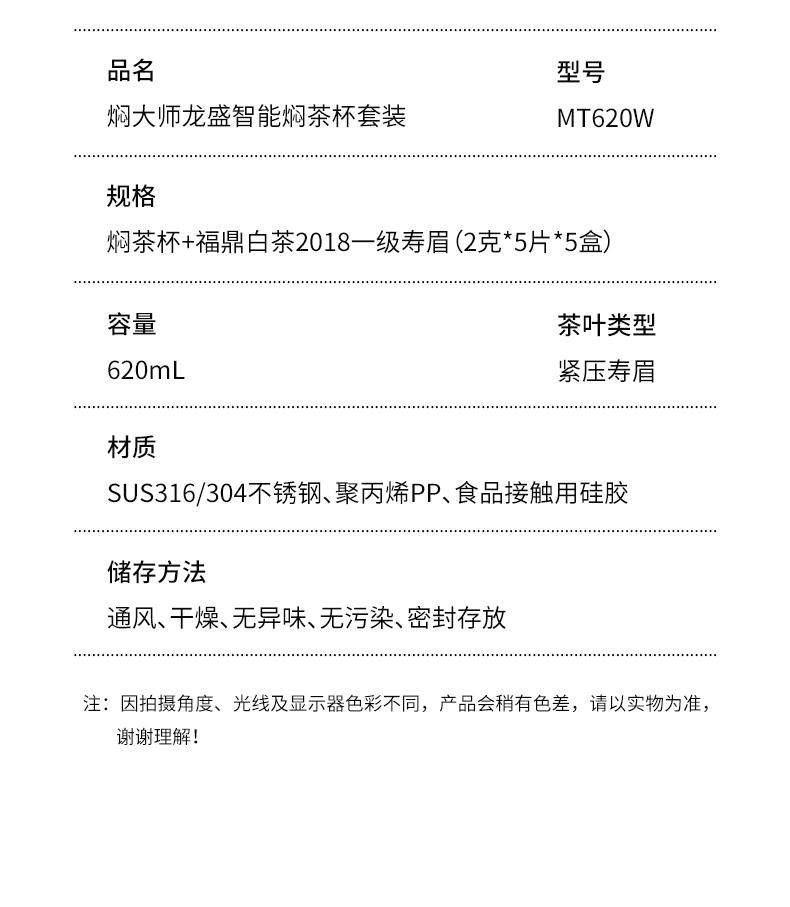 品名
焖大师龙盛智能焖茶杯套装

型号
MT620W

规格
焖茶杯+福鼎白茶2018一级寿眉（2克*5片*5盒）

容量
620mL

茶叶类型
紧压寿眉

材质
SUS316/304不锈钢、聚丙烯PP、食品接触用硅胶

储存方法
通风、干燥、无异味、无污染、密封存放

注：因拍摄角度、光线及显示器色彩不同，产品会稍有色差，请以实物为准，谢谢理解！